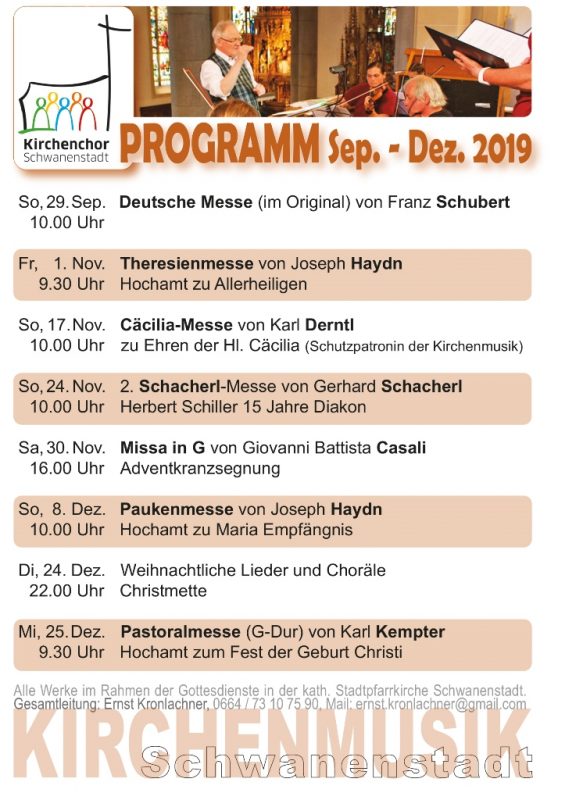 Kirchenchor Schwanenstadt

PROGRAMM Sep. - Dez. 2019

So, 29. Sep. 10.00 Uhr Deutsche Messe (im Original) von Franz Schubert

Fr, 1. Nov. 9.30 Uhr Theresienmesse von Joseph Haydn
Hochamt zu Allerheiligen

So, 17. Nov. 10.00 Uhr Cäcilia-Messe von Karl Derntl
zu Ehren der Hl. Cäcilia (Schutzpatronin der Kirchenmusik)

So, 24. Nov. 10.00 Uhr 2. Schacherl-Messe von Gerhard Schacherl
Herbert Schiller 15 Jahre Diakon

Sa, 30. Nov. 16.00 Uhr Missa in G von Giovanni Battista Casali
Adventkranzsegnung

So, 8. Dez. 10.00 Uhr Paukenmesse von Joseph Haydn
Hochamt zu Maria Empfängnis

Di, 24. Dez. 22.00 Uhr Weihnachtliche Lieder und Choräle
Christmette

Mi, 25. Dez. 9.30 Uhr Pastoralmesse (G-Dur) von Karl Kempter
Hochamt zum Fest der Geburt Christi

Alle Werke im Rahmen der Gottesdienste in der kath. Stadtpfarrkirche Schwanenstadt.
Gesamtleitung: Ernst Kronlachner, 0664 / 73 10 75 90, Mail: ernst.kronlachner@gmail.com

KIRCHENMUSIK
Schwanenstadt